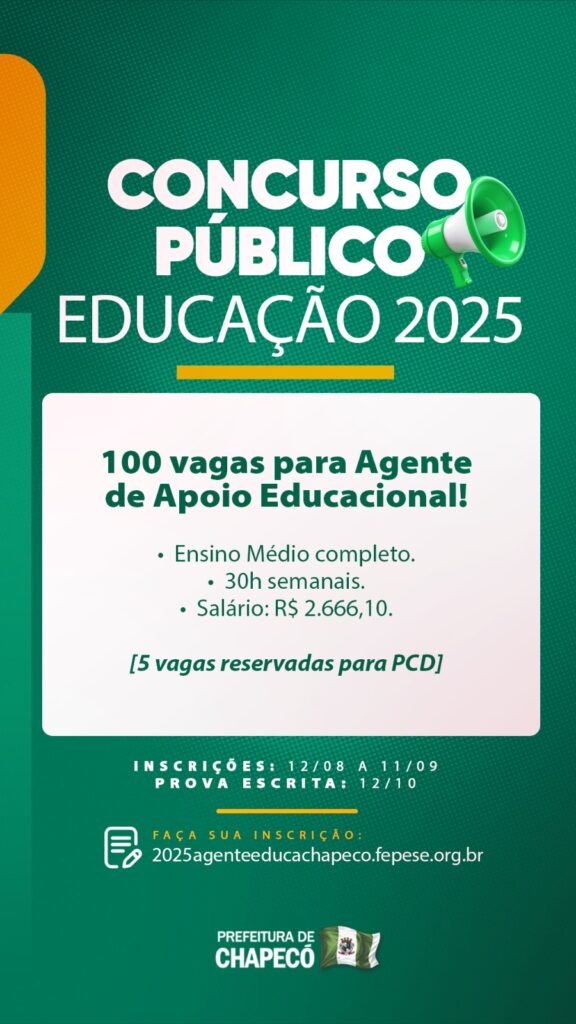 CONCURSO PÚBLICO
EDUCAÇÃO 2025

100 vagas para Agente de Apoio Educacional!

• Ensino Médio completo.
• 30h semanais.
• Salário: R$ 2.666,10.

[5 vagas reservadas para PCD]

INSCRIÇÕES: 12/08 A 11/09
PROVA ESCRITA: 12/10

FAÇA SUA INSCRIÇÃO:
2025agenteeducachapeco.fepese.org.br

PREFEITURA DE
CHAPECÓ